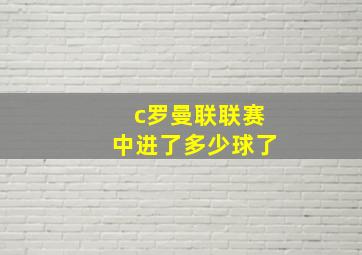 c罗曼联联赛中进了多少球了